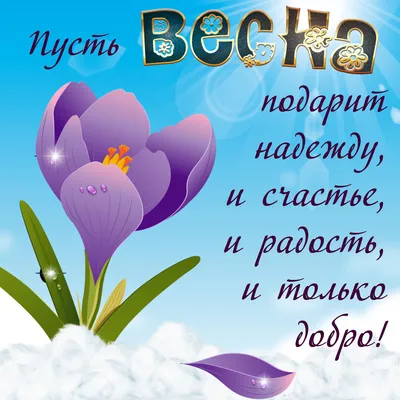 Пусть ВЕСНА подарит надежду, и счастье, и радость, и только добро!